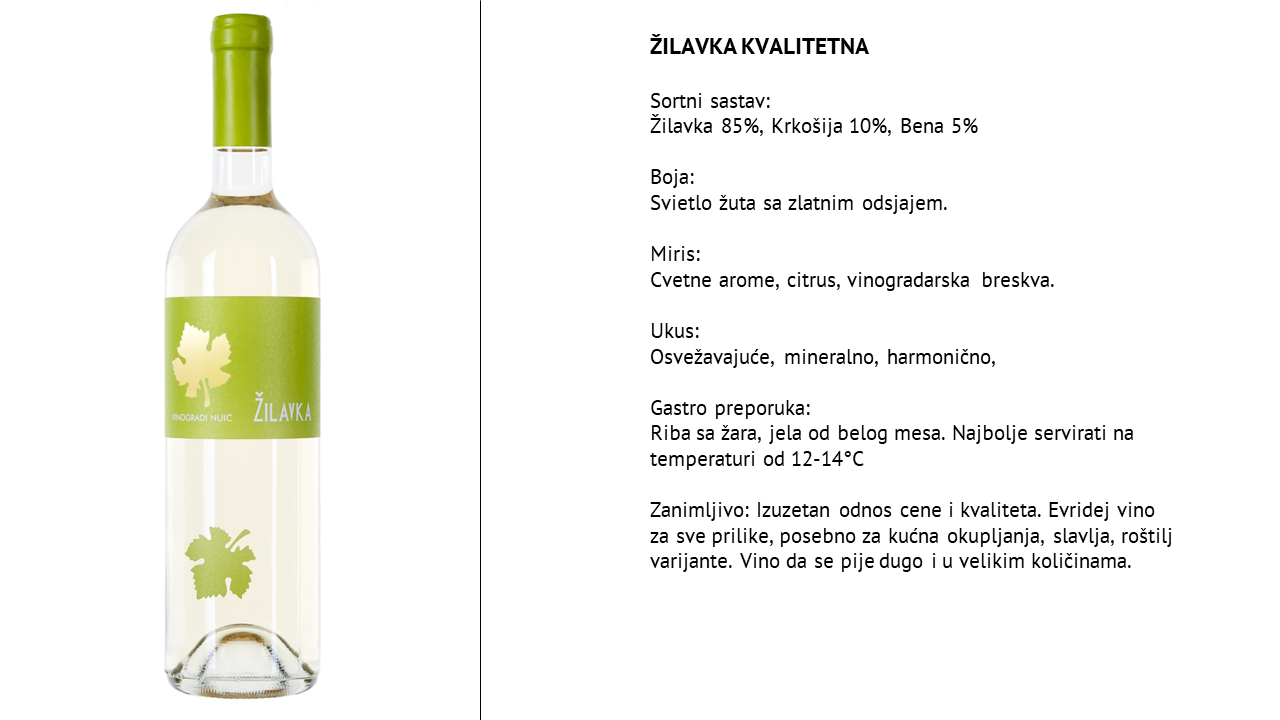 VINOGRADI NUIĆ

ŽILAVKA

ŽILAVKA KVALITETNA

Sortni sastav:
Žilavka 85%, Krkošija 10%, Bena 5%

Boja:
Svietlo žuta sa zlatnim odsjajem.

Miris:
Cvetne arome, citrus, vinogradarska breskva.

Ukus:
Osvežavajuće, mineralno, harmonično,

Gastro preporuka:
Riba sa žara, jela od belog mesa. Najbolje servirati na temperaturi od 12-14°C

Zanimljivo: Izuzetan odnos cene i kvaliteta. Evridej vino za sve prilike, posebno za kućna okupljanja, slavlja, roštilj varijante. Vino da se pije dugo i u velikim količinama.